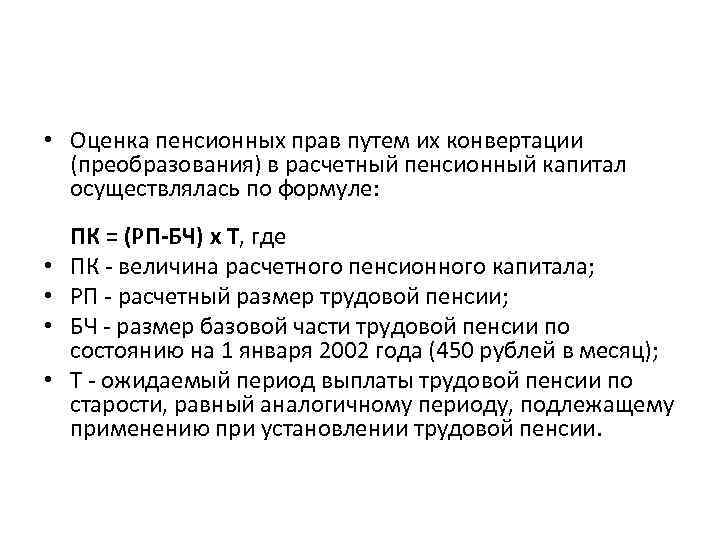 • Оценка пенсионных прав путем их конвертации (преобразования) в расчетный пенсионный капитал осуществлялась по формуле:

ПК = (РП-БЧ) х Т, где

• ПК - величина расчетного пенсионного капитала;
• РП - расчетный размер трудовой пенсии;
• БЧ - размер базовой части трудовой пенсии по состоянию на 1 января 2002 года (450 рублей в месяц);
• Т - ожидаемый период выплаты трудовой пенсии по старости, равный аналогичному периоду, подлежащему применению при установлении трудовой пенсии.